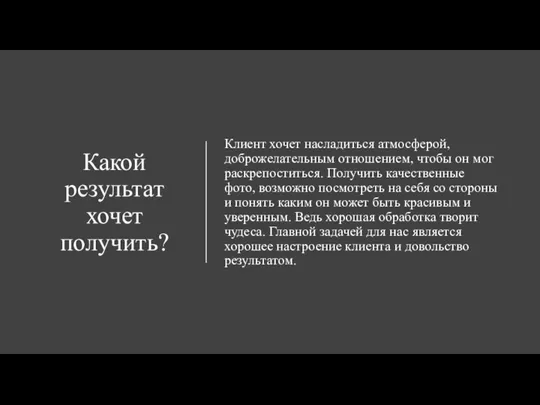 Какой результат хочет получить?

Клиент хочет насладиться атмосферой, доброжелательным отношением, чтобы он мог раскрепоститься. Получить качественные фото, возможно посмотреть на себя со стороны и понять каким он может быть красивым и уверенным. Ведь хорошая обработка творит чудеса. Главной задачей для нас является хорошее настроение клиента и довольство результатом.